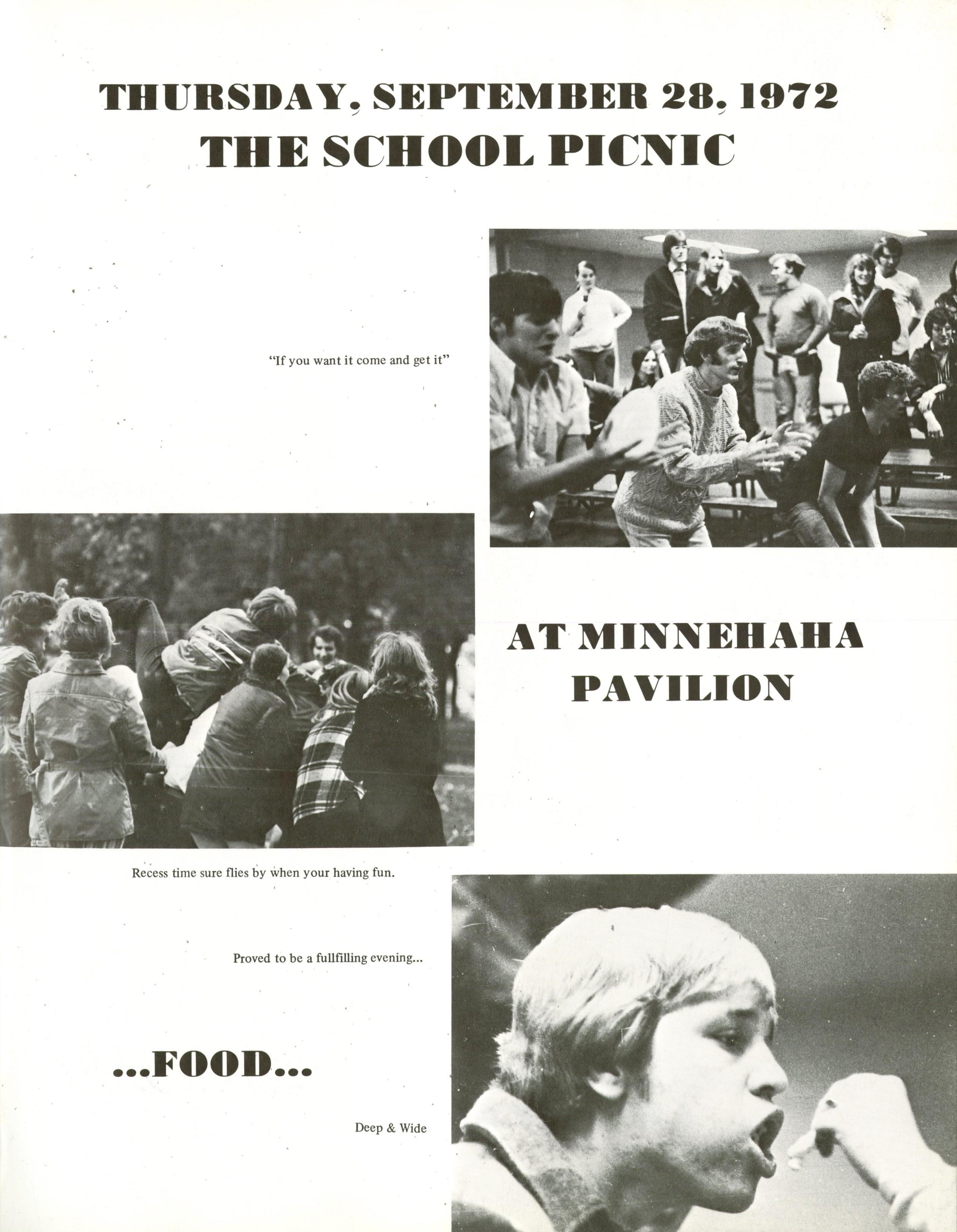 THURSDAY, SEPTEMBER 28, 1972
THE SCHOOL PICNIC

"If you want it come and get it"

AT MINNEHAHA PAVILION

Recess time sure flies by when your having fun.

Proved to be a fullfilling evening...

...FOOD...

Deep & Wide